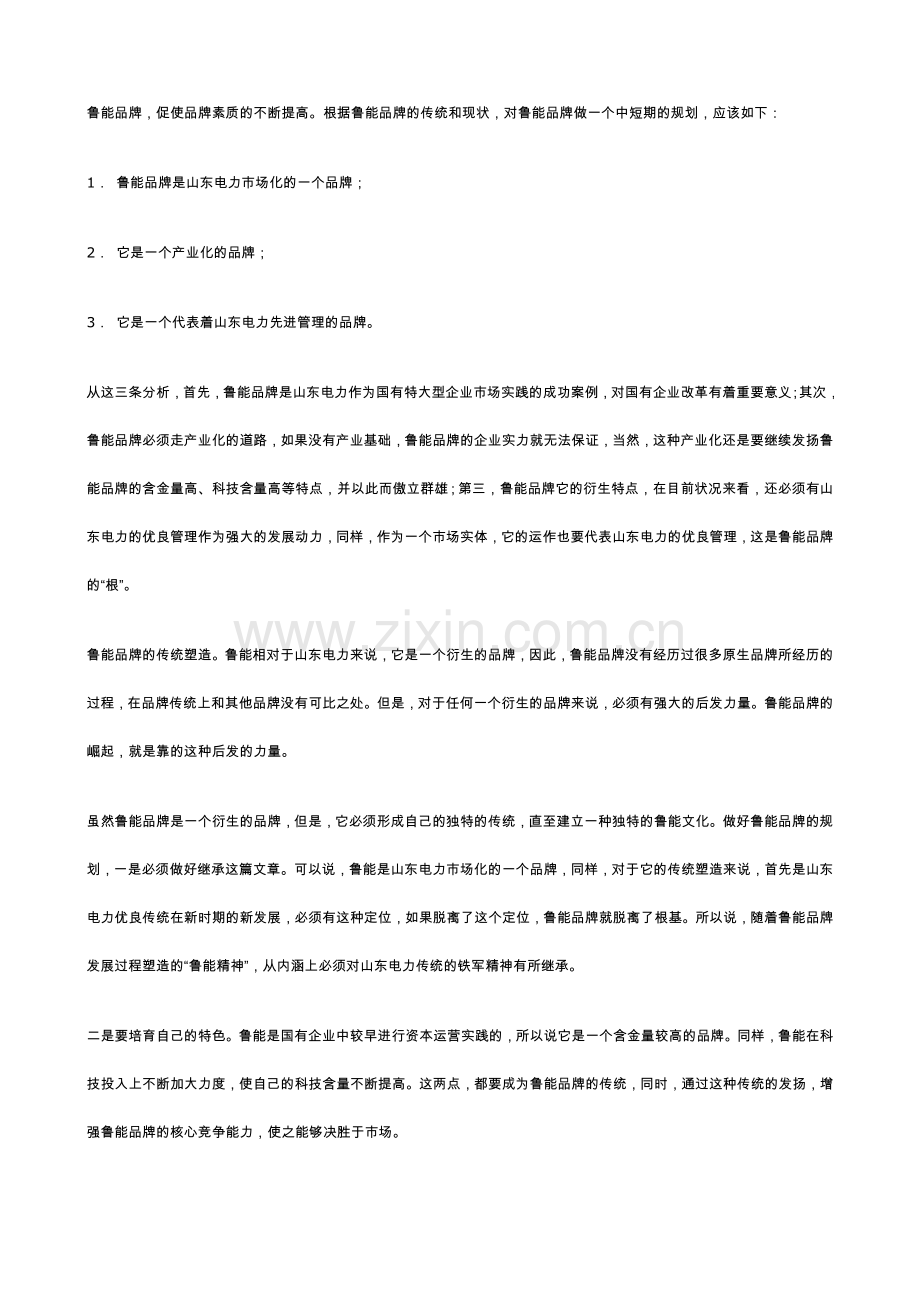 鲁能品牌，促使品牌素质的不断提高。根据鲁能品牌的传统和现状，对鲁能品牌做一个中短期的规划，应该如下：

1． 鲁能品牌是山东电力市场化的一个品牌；

2． 它是一个产业化的品牌；

3． 它是一个代表着山东电力先进管理的品牌。

从这三条分析，首先，鲁能品牌是山东电力作为国有特大型企业市场实践的成功案例，对国有企业改革有着重要意义；其次，鲁能品牌必须走产业化的道路，如果没有产业基础，鲁能品牌的企业实力就无法保证，当然，这种产业化还是要继续发扬鲁能品牌的含金量高、科技含量高等特点，并以此而傲立群雄；第三，鲁能品牌它的衍生特点，在目前状况来看，还必须有山东电力的优良管理作为强大的发展动力，同样，作为一个市场实体，它的运作也要代表山东电力的优良管理，这是鲁能品牌的“根”。

www.zixin.com.cn

鲁能品牌的传统塑造。鲁能相对于山东电力来说，它是一个衍生的品牌，因此，鲁能品牌没有经历过很多原生品牌所经历的过程，在品牌传统上和其他品牌没有可比之处。但是，对于任何一个衍生的品牌来说，必须有强大的后发力量。鲁能品牌的崛起，就是靠的这种后发的力量。

虽然鲁能品牌是一个衍生的品牌，但是，它必须形成自己的独特的传统，直至建立一种独特的鲁能文化。做好鲁能品牌的规划，一是必须做好继承这篇文章。可以说，鲁能是山东电力市场化的一个品牌，同样，对于它的传统塑造来说，首先是山东电力优良传统在新时期的新发展，必须有这种定位，如果脱离了这个定位，鲁能品牌就脱离了根基。所以说，随着鲁能品牌发展过程塑造的“鲁能精神”，从内涵上必须对山东电力传统的铁军精神有所继承。

二是要培育自己的特色。鲁能是国有企业中较早进行资本运营实践的，所以说它是一个含金量较高的品牌。同样，鲁能在科技投入上不断加大力度，使自己的科技含量不断提高。这两点，都要成为鲁能品牌的传统，同时，通过这种传统的发扬，增强鲁能品牌的核心竞争能力，使之能够决胜于市场。